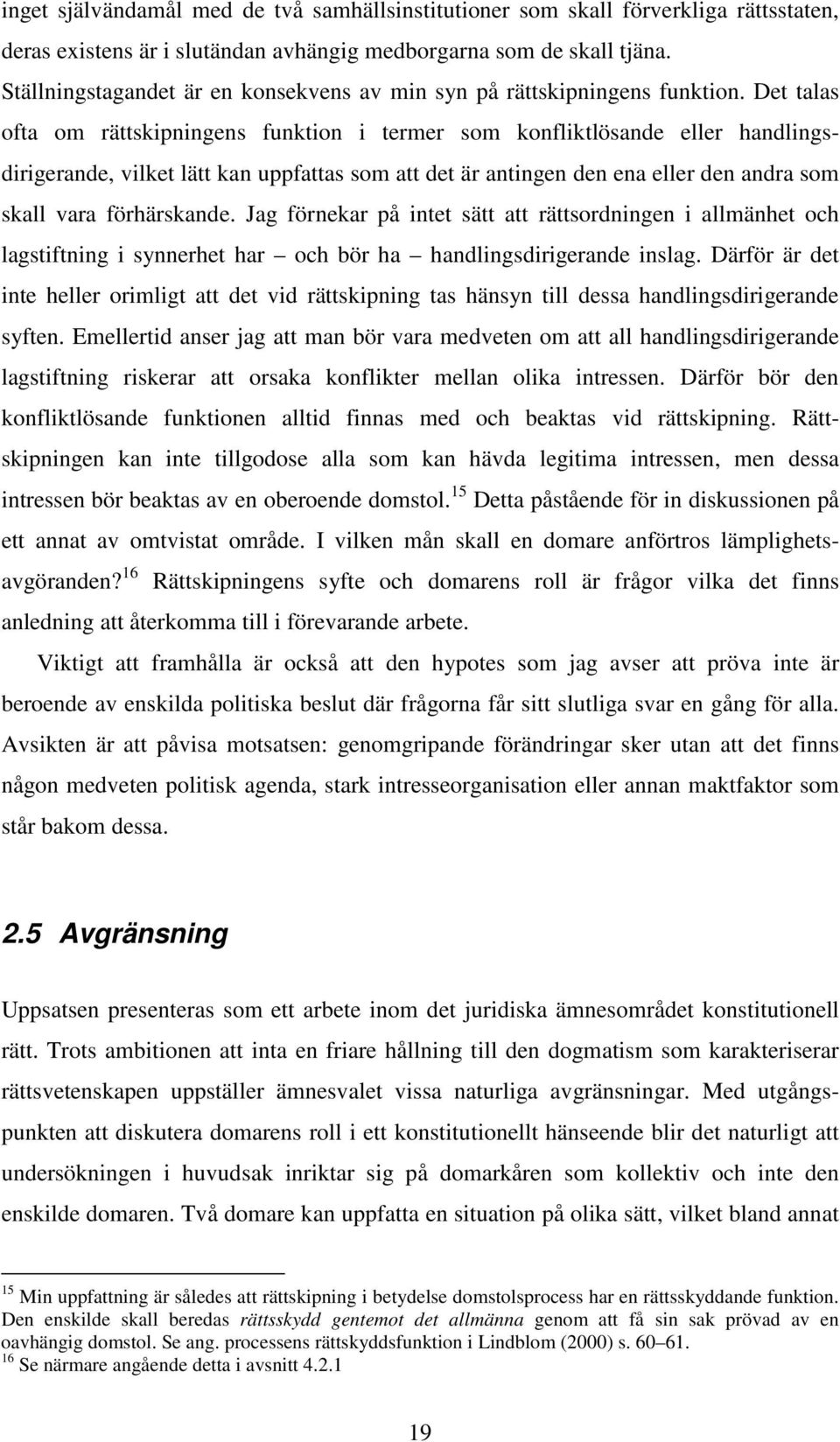 inget självändamål med de två samhällsinstitutioner som skall förverkliga rättsstaten, deras existens är i slutändan avhängig medborgarna som de skall tjäna. Ställningstagandet är en konsekvens av min syn på rättskipningens funktion. Det talas ofta om rättskipningens funktion i termer som konfliktlösande eller handlingsdirigerande, vilket lätt kan uppfattas som att det är antingen den ena eller den andra som skall vara förhärskande. Jag förnekar på intet sätt att rättsordningen i allmänhet och lagstiftning i synnerhet har – och bör ha – handlingsdirigerande inslag. Därför är det inte heller orimligt att det vid rättskipning tas hänsyn till dessa handlingsdirigerande syften. Emellertid anser jag att man bör vara medveten om att all handlingsdirigerande lagstiftning riskerar att orsaka konflikter mellan olika intressen. Därför bör den konfliktlösande funktionen alltid finnas med och beaktas vid rättskipning. Rättskipningen kan inte tillgodose alla som kan hävda legitima intressen, men dessa intressen bör beaktas av en oberoende domstol.$^{15}$ Detta påstående för in diskussionen på ett annat av omtvistat område. I vilken mån skall en domare anförtros lämplighetsavgöranden?$^{16}$ Rättskipningens syfte och domarens roll är frågor vilka det finns anledning att återkomma till i förevarande arbete.

Viktigt att framhålla är också att den hypotes som jag avser att pröva inte är beroende av enskilda politiska beslut där frågorna får sitt slutliga svar en gång för alla. Avsikten är att påvisa motsatsen: genomgripande förändringar sker utan att det finns någon medveten politisk agenda, stark intresseorganisation eller annan maktfaktor som står bakom dessa.

2.5 Avgränsning

Uppsatsen presenteras som ett arbete inom det juridiska ämnesområdet konstitutionell rätt. Trots ambitionen att inta en friare hållning till den dogmatism som karakteriserar rättsvetenskapen uppställer ämnesvalet vissa naturliga avgränsningar. Med utgångspunkten att diskutera domarens roll i ett konstitutionellt hänseende blir det naturligt att undersökningen i huvudsak inriktar sig på domarkåren som kollektiv och inte den enskilde domaren. Två domare kan uppfatta en situation på olika sätt, vilket bland annat

$^{15}$ Min uppfattning är således att rättskipning i betydelse domstolsprocess har en rättsskyddande funktion. Den enskilde skall beredas rättsskydd gentemot det allmänna genom att få sin sak prövad av en oavhängig domstol. Se ang. processens rättskyddsfunktion i Lindblom (2000) s. 60–61.
$^{16}$ Se närmare angående detta i avsnitt 4.2.1

19